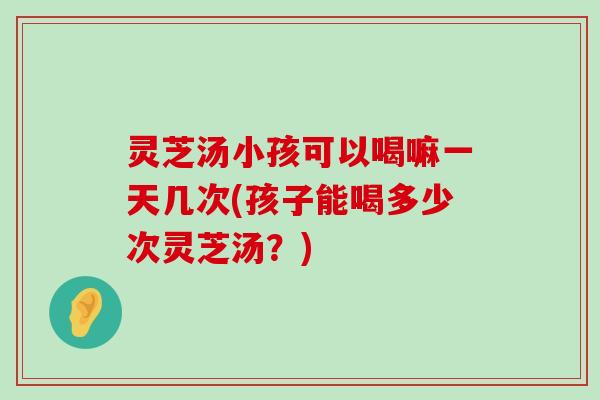 灵芝汤小孩可以喝嘛一天几次(孩子能喝多少次灵芝汤？)